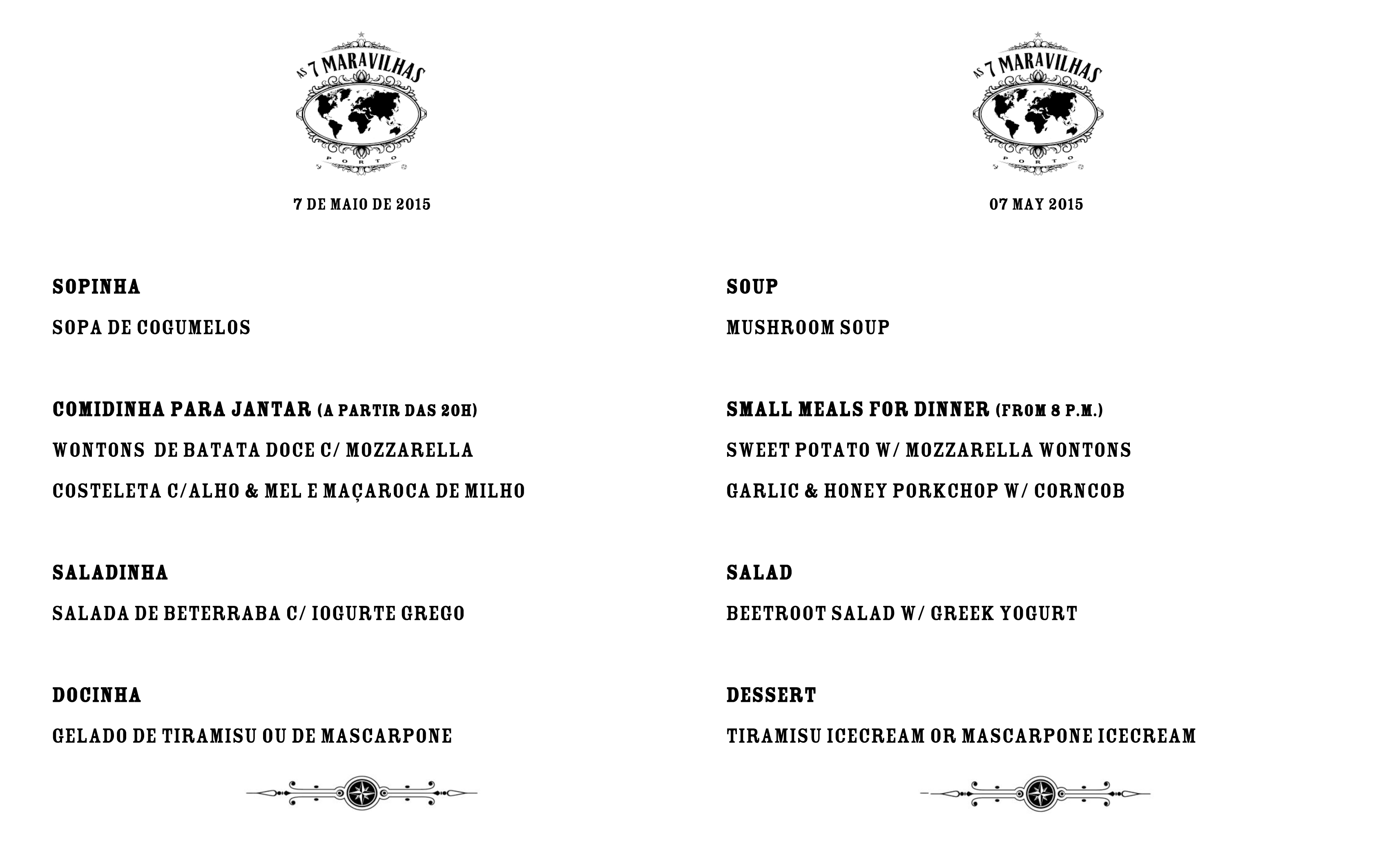 AS 7 MARAVILHAS
PORTO

7 DE MAIO DE 2015

SOPINHA

SOPA DE COGUMELOS

COMIDINHA PARA JANTAR (A PARTIR DAS 20H)

WONTONS DE BATATA DOCE C/ MOZZARELLA

COSTELETA C/ALHO & MEL E MAÇAROCA DE MILHO

SALADINHA

SALADA DE BETERRABA C/ IOGURTE GREGO

DOCINHA

GELADO DE TIRAMISU OU DE MASCARPONE

AS 7 MARAVILHAS
PORTO

07 MAY 2015

SOUP

MUSHROOM SOUP

SMALL MEALS FOR DINNER (FROM 8 P.M.)

SWEET POTATO W/ MOZZARELLA WONTONS

GARLIC & HONEY PORKCHOP W/ CORNCOB

SALAD

BEETROOT SALAD W/ GREEK YOGURT

DESSERT

TIRAMISU ICECREAM OR MASCARPONE ICECREAM